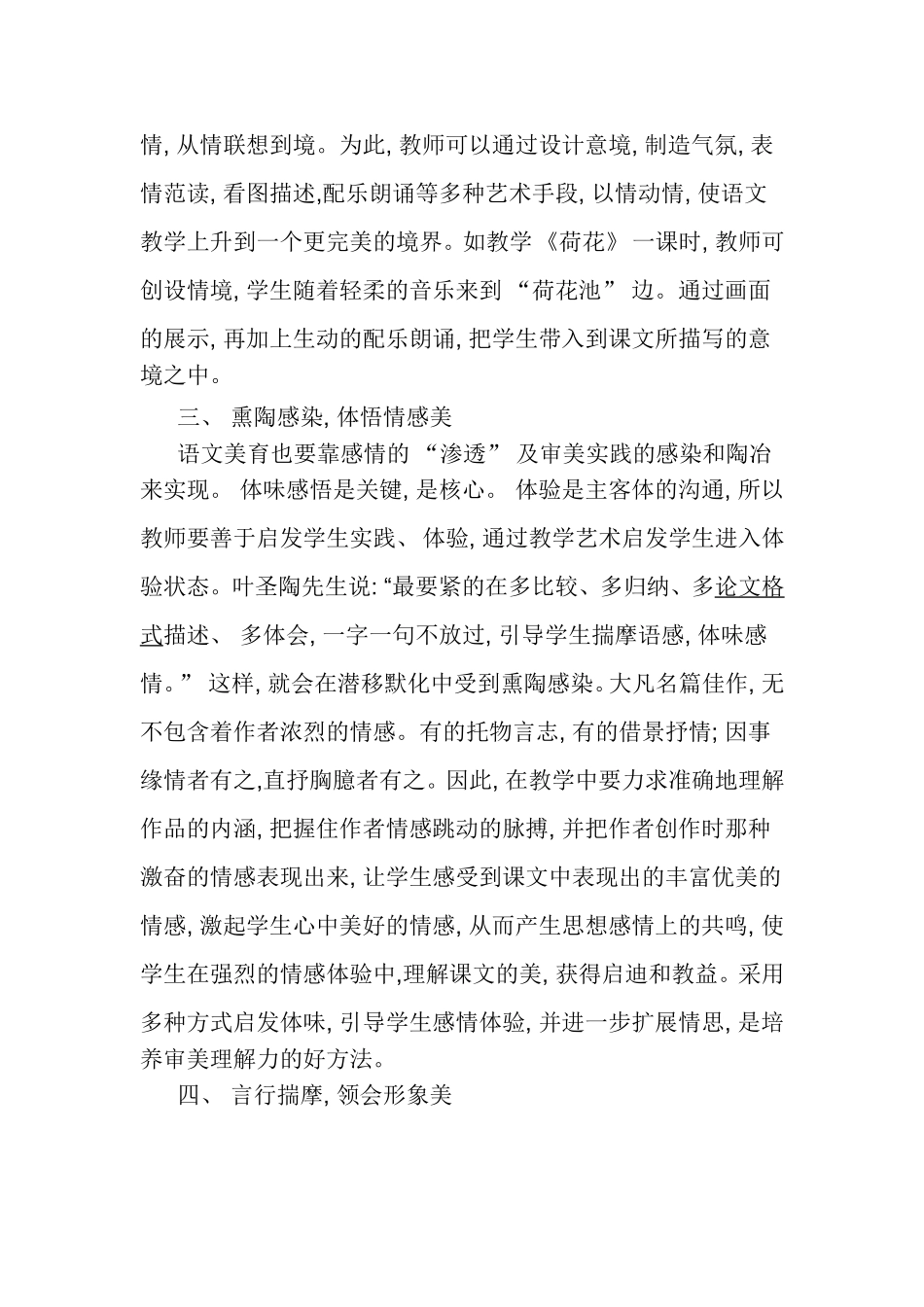 情, 从情联想到境。为此, 教师可以通过设计意境, 制造气氛, 表情范读, 看图描述,配乐朗诵等多种艺术手段, 以情动情, 使语文教学上升到一个更完美的境界。如教学《荷花》一课时, 教师可创设情境, 学生随着轻柔的音乐来到“荷花池”边。通过画面的展示, 再加上生动的配乐朗诵, 把学生带入到课文所描写的意境之中。

三、 熏陶感染, 体悟情感美

语文美育也要靠感情的“渗透”及审美实践的感染和陶冶来实现。 体味感悟是关键, 是核心。 体验是主客体的沟通, 所以教师要善于启发学生实践、体验, 通过教学艺术启发学生进入体验状态。叶圣陶先生说: “最要紧的在多比较、多归纳、多论文格式描述、 多体会, 一字一句不放过, 引导学生揣摩语感, 体味感情。” 这样, 就会在潜移默化中受到熏陶感染。大凡名篇佳作, 无不包含着作者浓烈的情感。有的托物言志, 有的借景抒情; 因事缘情者有之,直抒胸臆者有之。因此, 在教学中要力求准确地理解作品的内涵, 把握住作者情感跳动的脉搏, 并把作者创作时那种激奋的情感表现出来, 让学生感受到课文中表现出的丰富优美的情感, 激起学生心中美好的情感, 从而产生思想感情上的共鸣, 使学生在强烈的情感体验中,理解课文的美, 获得启迪和教益。采用多种方式启发体味, 引导学生感情体验, 并进一步扩展情思, 是培养审美理解力的好方法。

四、 言行揣摩, 领会形象美